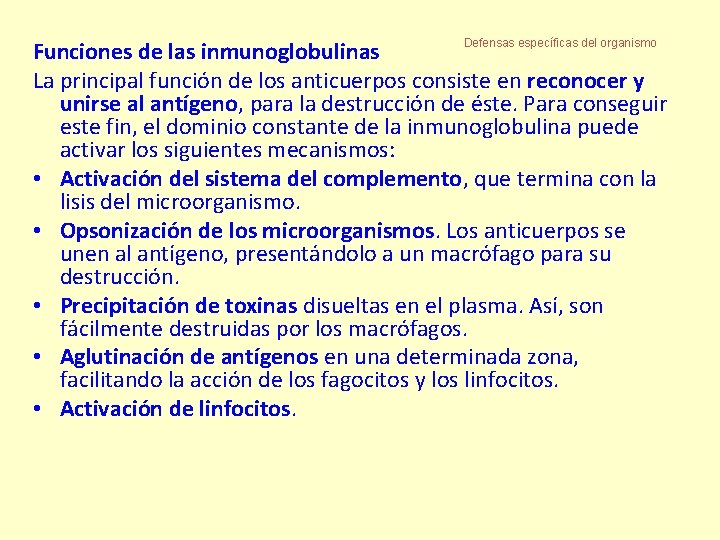 Defensas específicas del organismo

Funciones de las inmunoglobulinas

La principal función de los anticuerpos consiste en reconocer y unirse al antígeno, para la destrucción de éste. Para conseguir este fin, el dominio constante de la inmunoglobulina puede activar los siguientes mecanismos:

• Activación del sistema del complemento, que termina con la lisis del microorganismo.
• Opsonización de los microorganismos. Los anticuerpos se unen al antígeno, presentándolo a un macrófago para su destrucción.
• Precipitación de toxinas disueltas en el plasma. Así, son fácilmente destruidas por los macrófagos.
• Aglutinación de antígenos en una determinada zona, facilitando la acción de los fagocitos y los linfocitos.
• Activación de linfocitos.